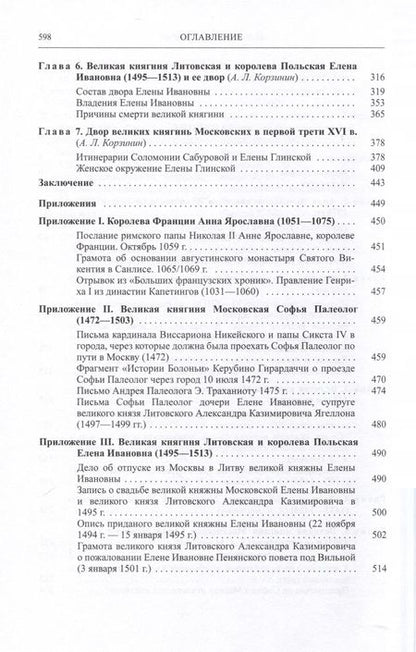 598 ОГЛАВЛЕНИЕ

Глава 6. Великая княгиня Литовская и королева Польская Елена Ивановна (1495—1513) и ее двор (А. Л. Корзинин) 316

Состав двора Елены Ивановны 319

Владения Елены Ивановны 353

Причины смерти великой княгини 365

Глава 7. Двор великих княгинь Московских в первой трети XVI в. (А. Л. Корзинин) 378

Итинерарии Соломонии Сабуровой и Елены Глинской 378

Женское окружение Елены Глинской 409

Заключение 443

Приложения 449

Приложение I. Королева Франции Анна Ярославна (1051—1075) 450

Послание римского папы Николая II Анне Ярославне, королеве Франции. Октябрь 1059 г. 451

Грамота об основании августинского монастыря Святого Викентия в Санлисе. 1065/1069 г. 454

Отрывок из «Больших французских хроник». Правление Генриха I из династии Капетингов (1031—1060) 457

Приложение II. Великая княгиня Московская Софья Палеолог (1472—1503) 459

Письма кардинала Виссариона Никейского и папы Сикста IV в города, через которые должна была проехать Софья Палеолог по пути в Москву (1472) 459

Фрагмент «Истории Болоньи» Керубино Гирардаччи о проезде Софьи Палеолог через город 10 июля 1472 г. 470

Письмо Андрея Палеолога Э. Траханиоту 1475 г. 474

Письма Софьи Палеолог дочери Елене Ивановне, супруге великого князя Литовского Александра Казимировича Ягеллона (1497—1499 гг.) 480

Приложение III. Великая княгиня Литовская и королева Польская Елена Ивановна (1495—1513) 490

Дело об отпуске из Москвы в Литву великой княжны Елены Ивановны 490

Запись о свадьбе великой княжны Московской Елены Ивановны и великого князя Литовского Александра Казимировича в 1495 г. 500

Опись приданого великой княжны Елены Ивановны (22 ноября 1494 г. — 15 января 1495 г.) 502

Грамота великого князя Литовского Александра Казимировича о пожаловании Елене Ивановне Пенянского повета под Вильной (3 января 1501 г.) 514